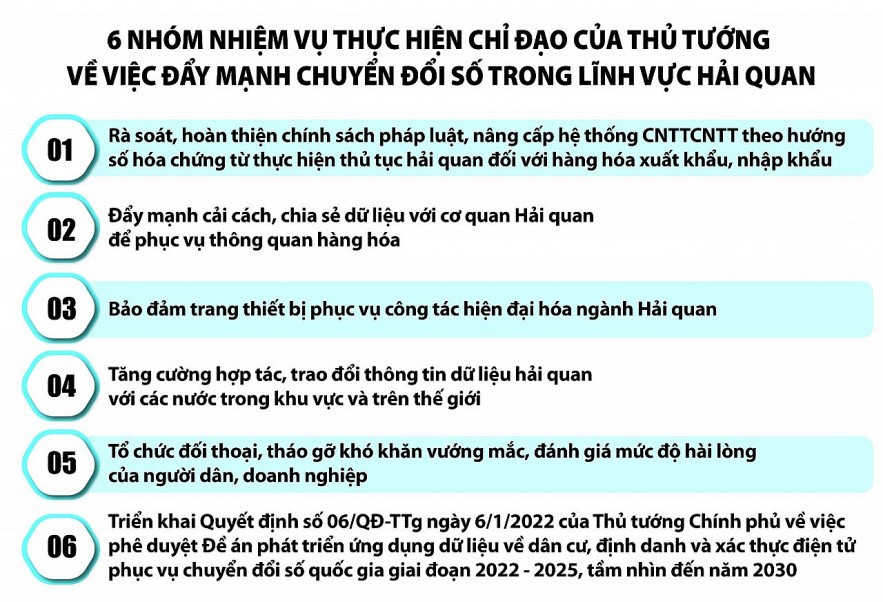 6 NHÓM NHIỆM VỤ THỰC HIỆN CHỈ ĐẠO CỦA THỦ TƯỚNG VỀ VIỆC ĐẨY MẠNH CHUYỂN ĐỔI SỐ TRONG LĨNH VỰC HẢI QUAN

01
Rà soát, hoàn thiện chính sách pháp luật, nâng cấp hệ thống CNTTCNTT theo hướng số hóa chứng từ thực hiện thủ tục hải quan đối với hàng hóa xuất khẩu, nhập khẩu

02
Đẩy mạnh cải cách, chia sẻ dữ liệu với cơ quan Hải quan để phục vụ thông quan hàng hóa

03
Bảo đảm trang thiết bị phục vụ công tác hiện đại hóa ngành Hải quan

04
Tăng cường hợp tác, trao đổi thông tin dữ liệu hải quan với các nước trong khu vực và trên thế giới

05
Tổ chức đối thoại, tháo gỡ khó khăn vướng mắc, đánh giá mức độ hài lòng của người dân, doanh nghiệp

06
Triển khai Quyết định số 06/QĐ-TTg ngày 6/1/2022 của Thủ tướng Chính phủ về việc phê duyệt Đề án phát triển ứng dụng dữ liệu về dân cư, định danh và xác thực điện tử phục vụ chuyển đổi số quốc gia giai đoạn 2022 - 2025, tầm nhìn đến năm 2030